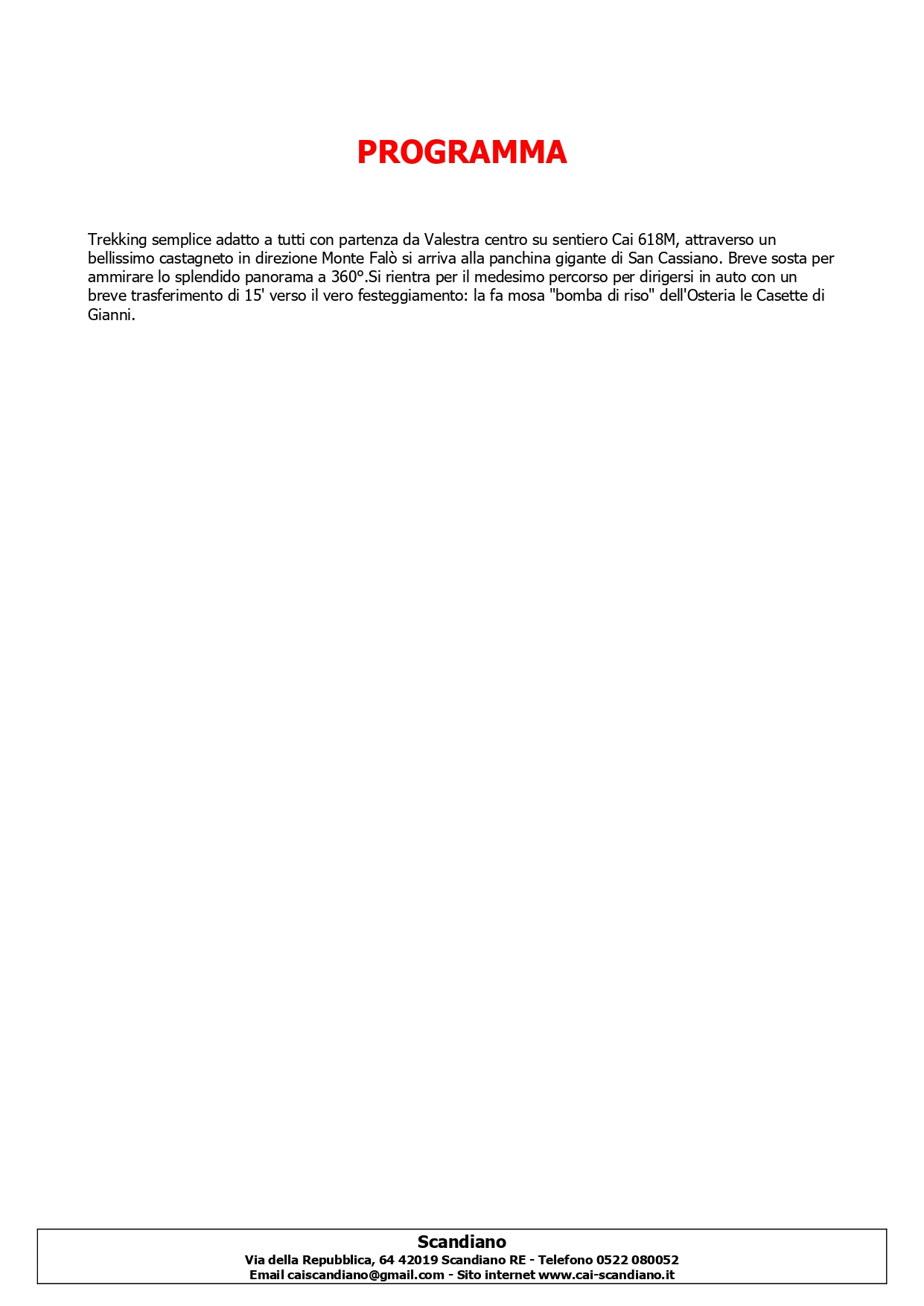 PROGRAMMA

Trekking semplice adatto a tutti con partenza da Valestra centro su sentiero Cai 618M, attraverso un bellissimo castagneto in direzione Monte Falò si arriva alla panchina gigante di San Cassiano. Breve sosta per ammirare lo splendido panorama a 360°.Si rientra per il medesimo percorso per dirigersi in auto con un breve trasferimento di 15' verso il vero festeggiamento: la fa mosa "bomba di riso" dell'Osteria le Casette di Gianni.

Scandiano
Via della Repubblica, 64 42019 Scandiano RE - Telefono 0522 080052
Email caiscandiano@gmail.com - Sito internet www.cai-scandiano.it